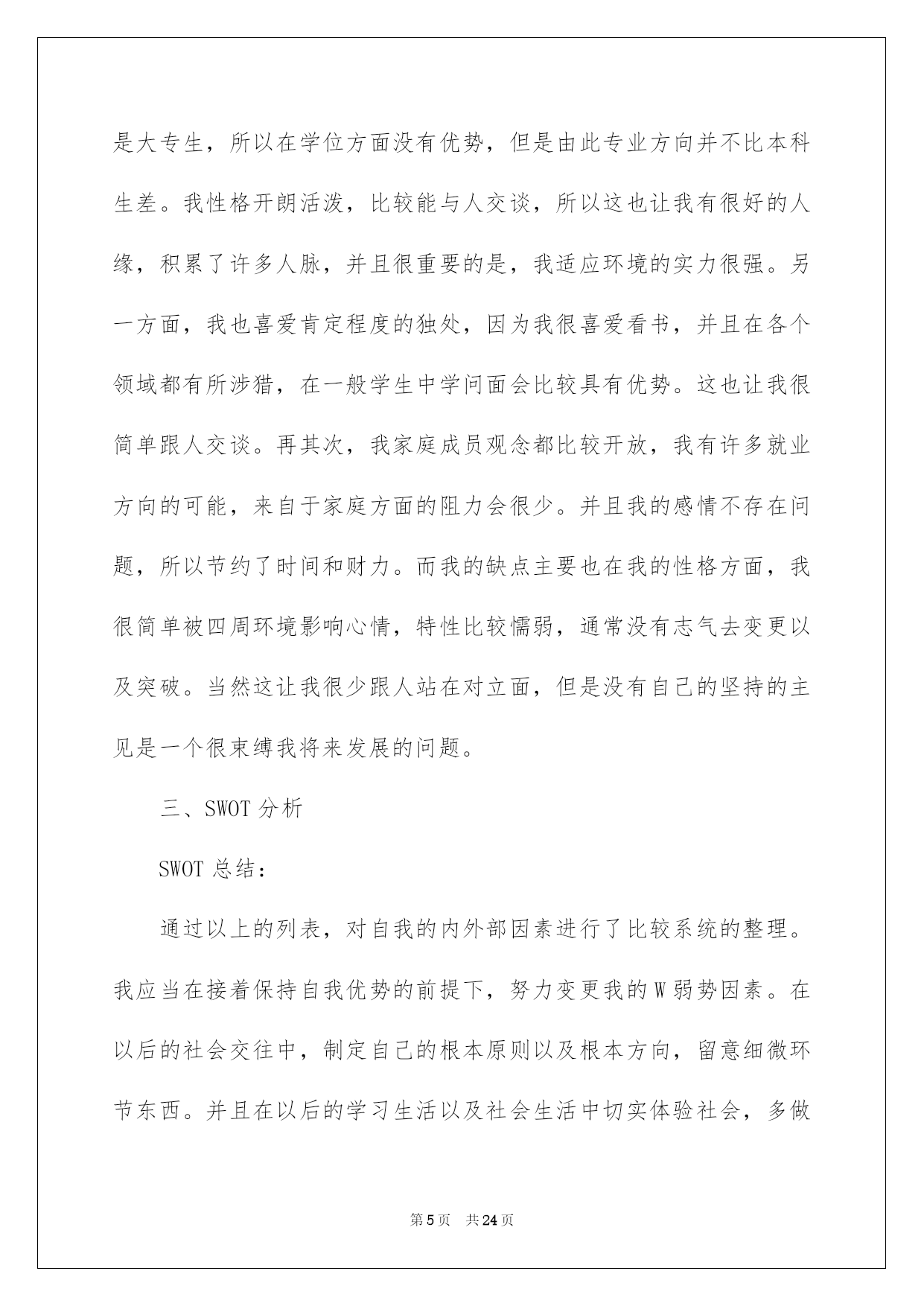 是大专生，所以在学位方面没有优势，但是由此专业方向并不比本科生差。我性格开朗活泼，比较能与人交谈，所以这也让我有很好的人缘，积累了许多人脉，并且很重要的是，我适应环境的实力很强。另一方面，我也喜爱肯定程度的独处，因为我很喜爱看书，并且在各个领域都有所涉猎，在一般学生中学问面会比较具有优势。这也让我很简单跟人交谈。再其次，我家庭成员观念都比较开放，我有许多就业方向的可能，来自于家庭方面的阻力会很少。并且我的感情不存在问题，所以节约了时间和财力。而我的缺点主要也在我的性格方面，我很简单被四周环境影响心情，特性比较懦弱，通常没有志气去变更以及突破。当然这让我很少跟人站在对立面，但是没有自己的坚持的主见是一个很束缚我将来发展的问题。

三、SWOT 分析

SWOT 总结：

通过以上的列表，对自我的内外部因素进行了比较系统的整理。我应当在接着保持自我优势的前提下，努力变更我的 W 弱势因素。在以后的社会交往中，制定自己的根本原则以及根本方向，留意细微环节东西。并且在以后的学习生活以及社会生活中切实体验社会，多做

第 5 页 共 24 页